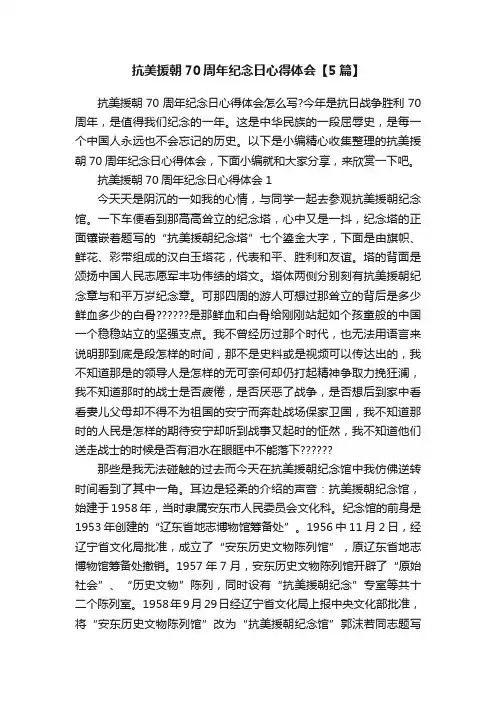 抗美援朝70周年纪念日心得体会【5篇】

抗美援朝70周年纪念日心得体会怎么写?今年是抗日战争胜利70周年，是值得我们纪念的一年。这是中华民族的一段屈辱史，是每一个中国人永远也不会忘记的历史。以下是小编精心收集整理的抗美援朝70周年纪念日心得体会，下面小编就和大家分享，来欣赏一下吧。

抗美援朝70周年纪念日心得体会1

今天天是阴沉的一如我的心情，与同学一起去参观抗美援朝纪念馆。一下车便看到那高高耸立的纪念塔，心中又是一抖，纪念塔的正面镶嵌着题写的“抗美援朝纪念塔”七个鎏金大字，下面是由旗帜、鲜花、彩带组成的汉白玉塔花，代表和平、胜利和友谊。塔的背面是颂扬中国人民志愿军丰功伟绩的塔文。塔体两侧分别刻有抗美援朝纪念章与和平万岁纪念章。可那四周的游人可想过那耸立的背后是多少鲜血多少的白骨??????是那鲜血和白骨给刚刚站起如个孩童般的中国一个稳稳站立的坚强支点。我不曾经历过那个时代，也无法用语言来说明那到底是段怎样的时间，那不是史料或是视频可以传达出的，我不知道那是的领导人是怎样的无可奈何却仍打起精神争取力挽狂澜，我不知道那时的战士是否疲倦，是否厌恶了战争，是否想后到家中看看妻儿父母却不得不为祖国的安宁而奔赴战场保家卫国，我不知道那时的人民是怎样的期待安宁却听到战事又起时的怔然，我不知道他们送走战士的时候是否有泪水在眼眶中不能落下??????

那些是我无法碰触的过去而今天在抗美援朝纪念馆中我仿佛逆转时间看到了其中一角。耳边是轻柔的介绍的声音：抗美援朝纪念馆，始建于1958年，当时隶属安东市人民委员会文化科。纪念馆的前身是1953年创建的“辽东省地志博物馆筹备处”。1956中11月2日，经辽宁省文化局批准，成立了“安东历史文物陈列馆”，原辽东省地志博物馆筹备处撤销。1957年7月，安东历史文物陈列馆开辟了“原始社会”、“历史文物”陈列，同时设有“抗美援朝纪念”专室等共十二个陈列室。1958年9月29日经辽宁省文化局上报中央文化部批准，将“安东历史文物陈列馆”改为“抗美援朝纪念馆”郭沫若同志题写